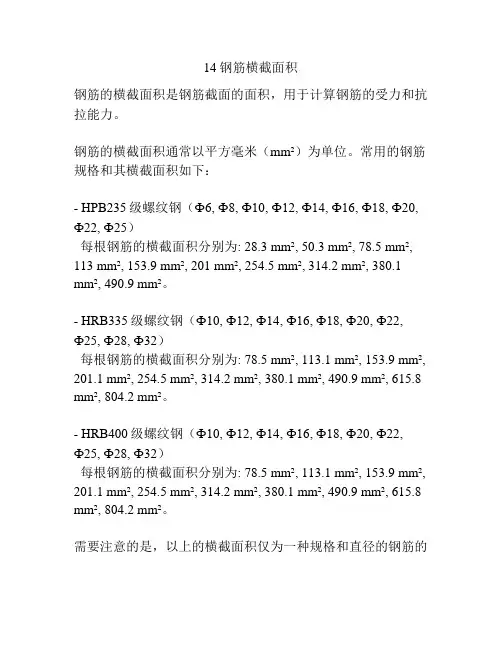 14 钢筋横截面积

钢筋的横截面积是钢筋截面的面积，用于计算钢筋的受力和抗拉能力。

钢筋的横截面积通常以平方毫米（mm²）为单位。常用的钢筋规格和其横截面积如下：

- HPB235 级螺纹钢（Φ6, Φ8, Φ10, Φ12, Φ14, Φ16, Φ18, Φ20, Φ22, Φ25）
 每根钢筋的横截面积分别为: 28.3 mm², 50.3 mm², 78.5 mm², 113 mm², 153.9 mm², 201 mm², 254.5 mm², 314.2 mm², 380.1 mm², 490.9 mm²。

- HRB335 级螺纹钢（Φ10, Φ12, Φ14, Φ16, Φ18, Φ20, Φ22, Φ25, Φ28, Φ32）
 每根钢筋的横截面积分别为: 78.5 mm², 113.1 mm², 153.9 mm², 201.1 mm², 254.5 mm², 314.2 mm², 380.1 mm², 490.9 mm², 615.8 mm², 804.2 mm²。

- HRB400 级螺纹钢（Φ10, Φ12, Φ14, Φ16, Φ18, Φ20, Φ22, Φ25, Φ28, Φ32）
 每根钢筋的横截面积分别为: 78.5 mm², 113.1 mm², 153.9 mm², 201.1 mm², 254.5 mm², 314.2 mm², 380.1 mm², 490.9 mm², 615.8 mm², 804.2 mm²。

需要注意的是，以上的横截面积仅为一种规格和直径的钢筋的